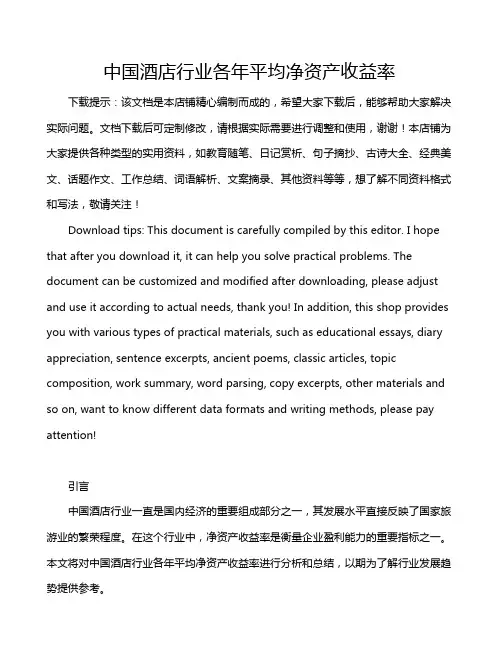 中国酒店行业各年平均净资产收益率

下载提示：该文档是本店铺精心编制而成的，希望大家下载后，能够帮助大家解决实际问题。文档下载后可定制修改，请根据实际需要进行调整和使用，谢谢！本店铺为大家提供各种类型的实用资料，如教育随笔、日记赏析、句子摘抄、古诗大全、经典美文、话题作文、工作总结、词语解析、文案摘录、其他资料等等，想了解不同资料格式和写法，敬请关注！

Download tips: This document is carefully compiled by this editor. I hope that after you download it, it can help you solve practical problems. The document can be customized and modified after downloading, please adjust and use it according to actual needs, thank you! In addition, this shop provides you with various types of practical materials, such as educational essays, diary appreciation, sentence excerpts, ancient poems, classic articles, topic composition, work summary, word parsing, copy excerpts, other materials and so on, want to know different data formats and writing methods, please pay attention!

引言

中国酒店行业一直是国内经济的重要组成部分之一，其发展水平直接反映了国家旅游业的繁荣程度。在这个行业中，净资产收益率是衡量企业盈利能力的重要指标之一。本文将对中国酒店行业各年平均净资产收益率进行分析和总结，以期为了解行业发展趋势提供参考。